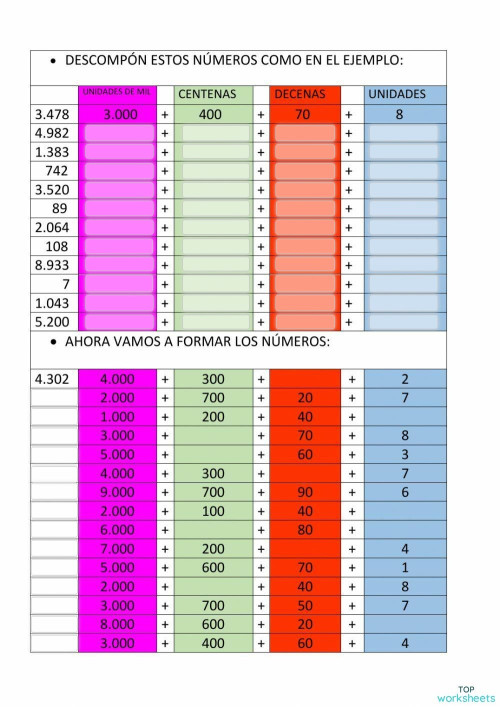 • DESCOMPÓN ESTOS NÚMEROS COMO EN EL EJEMPLO:

| | UNIDADES DE MIL | | CENTENAS | | DECENAS | | UNIDADES |
|---|---|---|---|---|---|---|---|
| 3.478 | 3.000 | + | 400 | + | 70 | + | 8 |
| 4.982 | | + | | + | | + | |
| 1.383 | | + | | + | | + | |
| 742 | | + | | + | | + | |
| 3.520 | | + | | + | | + | |
| 89 | | + | | + | | + | |
| 2.064 | | + | | + | | + | |
| 108 | | + | | + | | + | |
| 8.933 | | + | | + | | + | |
| 7 | | + | | + | | + | |
| 1.043 | | + | | + | | + | |
| 5.200 | | + | | + | | + | |

• AHORA VAMOS A FORMAR LOS NÚMEROS:

| | | | | | | | |
|---|---|---|---|---|---|---|---|
| 4.302 | 4.000 | + | 300 | + | | + | 2 |
| | 2.000 | + | 700 | + | 20 | + | 7 |
| | 1.000 | + | 200 | + | 40 | + | |
| | 3.000 | + | | + | 70 | + | 8 |
| | 5.000 | + | | + | 60 | + | 3 |
| | 4.000 | + | 300 | + | | + | 7 |
| | 9.000 | + | 700 | + | 90 | + | 6 |
| | 2.000 | + | 100 | + | 40 | + | |
| | 6.000 | + | | + | 80 | + | |
| | 7.000 | + | 200 | + | | + | 4 |
| | 5.000 | + | 600 | + | 70 | + | 1 |
| | 2.000 | + | | + | 40 | + | 8 |
| | 3.000 | + | 700 | + | 50 | + | 7 |
| | 8.000 | + | 600 | + | 20 | + | |
| | 3.000 | + | 400 | + | 60 | + | 4 |

TOP worksheets